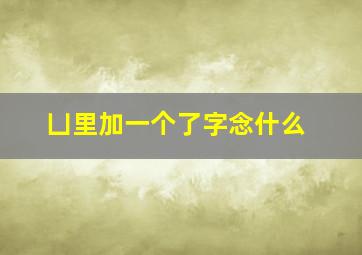 凵里加一个了字念什么